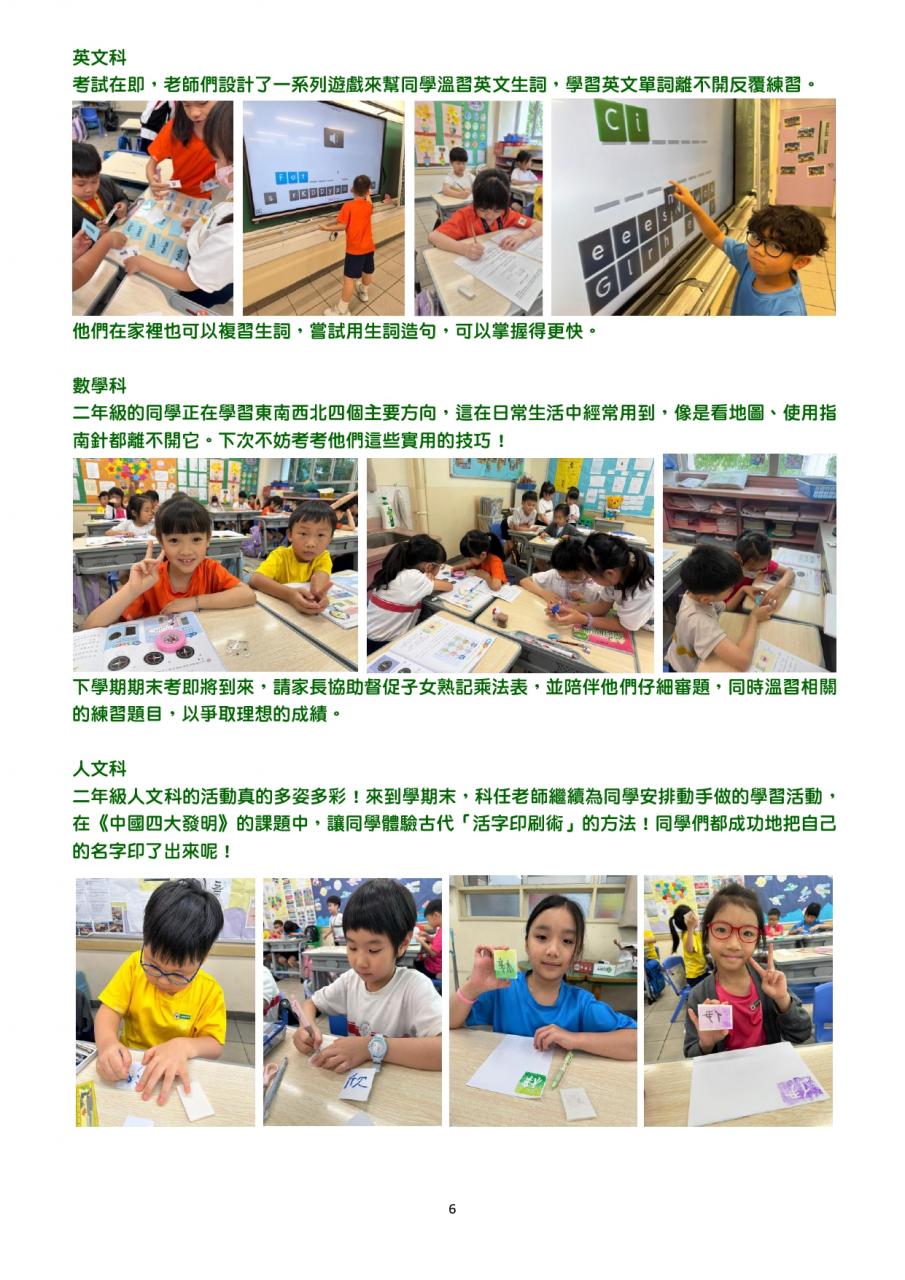 英文科

考試在即，老師們設計了一系列遊戲來幫同學溫習英文生詞，學習英文單詞離不開反覆練習。

他們在家裡也可以複習生詞，嘗試用生詞造句，可以掌握得更快。

數學科

二年級的同學正在學習東南西北四個主要方向，這在日常生活中經常用到，像是看地圖、使用指南針都離不開它。下次不妨考考他們這些實用的技巧！

下學期期末考即將到來，請家長協助督促子女熟記乘法表，並陪伴他們仔細審題，同時溫習相關的練習題目，以爭取理想的成績。

人文科

二年級人文科的活動真的多姿多彩！來到學期末，科任老師繼續為同學安排動手做的學習活動，在《中國四大發明》的課題中，讓同學體驗古代「活字印刷術」的方法！同學們都成功地把自己的名字印了出來呢！

6